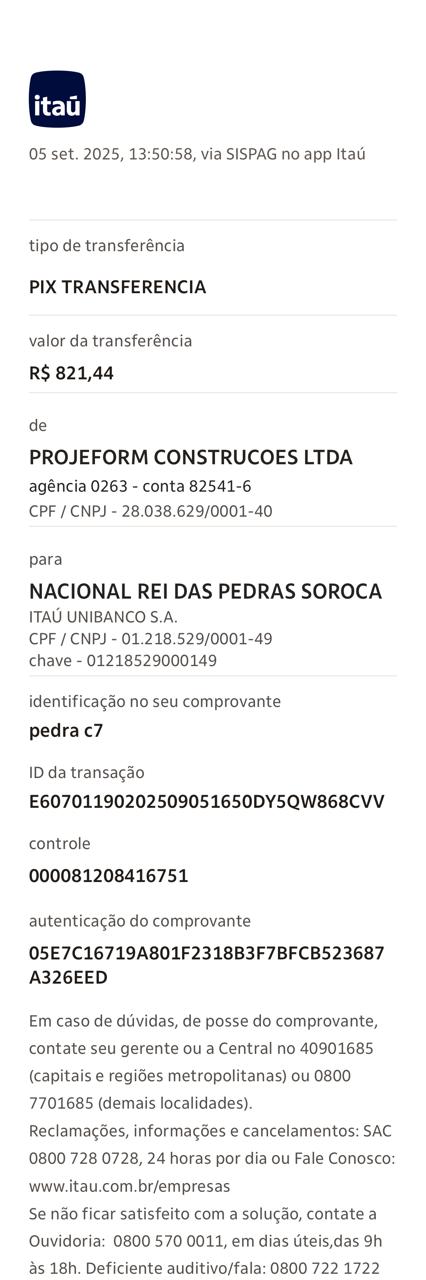 itaú

05 set. 2025, 13:50:58, via SISPAG no app Itaú

tipo de transferência

PIX TRANSFERENCIA

valor da transferência

R$ 821,44

de

PROJEFORM CONSTRUCOES LTDA

agência 0263 - conta 82541-6
CPF / CNPJ - 28.038.629/0001-40

para

NACIONAL REI DAS PEDRAS SOROCA

ITAÚ UNIBANCO S.A.
CPF / CNPJ - 01.218.529/0001-49
chave - 01218529000149

identificação no seu comprovante

pedra c7

ID da transação

E60701190202509051650DY5QW868CVV

controle

000081208416751

autenticação do comprovante

05E7C16719A801F2318B3F7BFCB523687A326EED

Em caso de dúvidas, de posse do comprovante, contate seu gerente ou a Central no 40901685 (capitais e regiões metropolitanas) ou 0800 7701685 (demais localidades).
Reclamações, informações e cancelamentos: SAC 0800 728 0728, 24 horas por dia ou Fale Conosco: www.itau.com.br/empresas
Se não ficar satisfeito com a solução, contate a Ouvidoria: 0800 570 0011, em dias úteis,das 9h às 18h. Deficiente auditivo/fala: 0800 722 1722